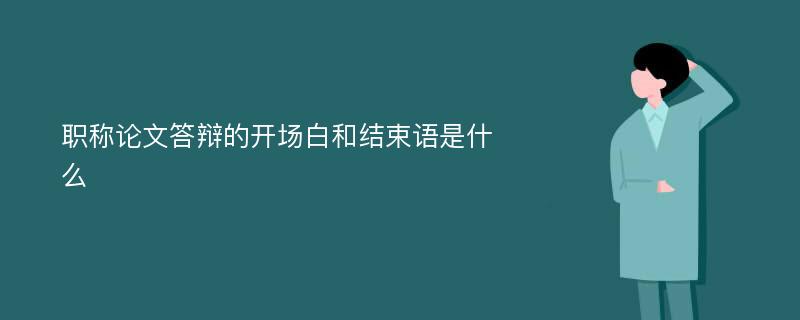 职称论文答辩的开场白和结束语是什么